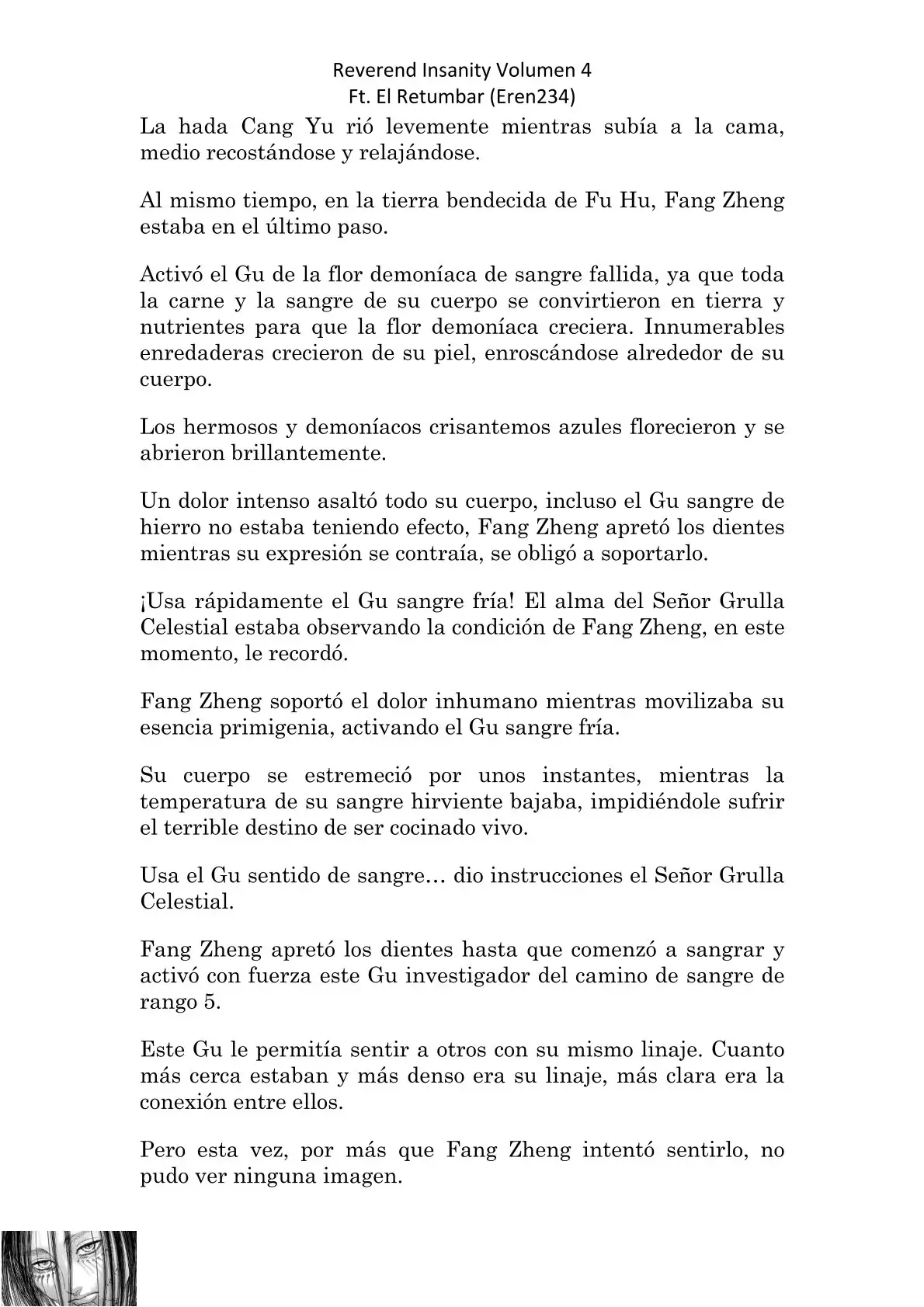 Reverend Insanity Volumen 4
Ft. El Retumbar (Eren234)

La hada Cang Yu rió levemente mientras subía a la cama, medio recostándose y relajándose.

Al mismo tiempo, en la tierra bendecida de Fu Hu, Fang Zheng estaba en el último paso.

Activó el Gu de la flor demoníaca de sangre fallida, ya que toda la carne y la sangre de su cuerpo se convirtieron en tierra y nutrientes para que la flor demoníaca creciera. Innumerables enredaderas crecieron de su piel, enroscándose alrededor de su cuerpo.

Los hermosos y demoníacos crisantemos azules florecieron y se abrieron brillantemente.

Un dolor intenso asaltó todo su cuerpo, incluso el Gu sangre de hierro no estaba teniendo efecto, Fang Zheng apretó los dientes mientras su expresión se contraía, se obligó a soportarlo.

¡Usa rápidamente el Gu sangre fría! El alma del Señor Grulla Celestial estaba observando la condición de Fang Zheng, en este momento, le recordó.

Fang Zheng soportó el dolor inhumano mientras movilizaba su esencia primigenia, activando el Gu sangre fría.

Su cuerpo se estremeció por unos instantes, mientras la temperatura de su sangre hirviente bajaba, impidiéndole sufrir el terrible destino de ser cocinado vivo.

Usa el Gu sentido de sangre… dio instrucciones el Señor Grulla Celestial.

Fang Zheng apretó los dientes hasta que comenzó a sangrar y activó con fuerza este Gu investigador del camino de sangre de rango 5.

Este Gu le permitía sentir a otros con su mismo linaje. Cuanto más cerca estaban y más denso era su linaje, más clara era la conexión entre ellos.

Pero esta vez, por más que Fang Zheng intentó sentirlo, no pudo ver ninguna imagen.